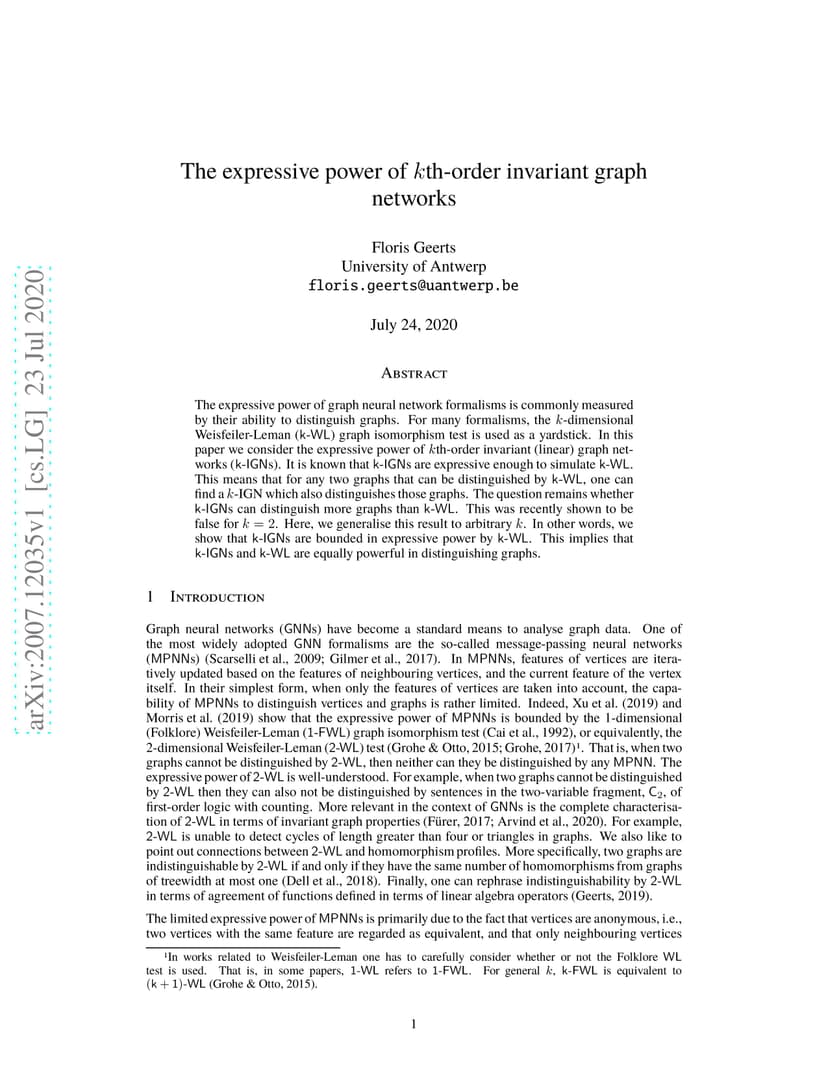 arXiv:2007.12035v1 [cs.LG] 23 Jul 2020

The expressive power of $k$th-order invariant graph networks

Floris Geerts
University of Antwerp
floris.geerts@uantwerp.be

July 24, 2020

Abstract

The expressive power of graph neural network formalisms is commonly measured by their ability to distinguish graphs. For many formalisms, the $k$-dimensional Weisfeiler-Leman (k-WL) graph isomorphism test is used as a yardstick. In this paper we consider the expressive power of $k$th-order invariant (linear) graph networks (k-IGNs). It is known that k-IGNs are expressive enough to simulate k-WL. This means that for any two graphs that can be distinguished by k-WL, one can find a $k$-IGN which also distinguishes those graphs. The question remains whether k-IGNs can distinguish more graphs than k-WL. This was recently shown to be false for $k = 2$. Here, we generalise this result to arbitrary $k$. In other words, we show that k-IGNs are bounded in expressive power by k-WL. This implies that k-IGNs and k-WL are equally powerful in distinguishing graphs.

1 Introduction

Graph neural networks (GNNs) have become a standard means to analyse graph data. One of the most widely adopted GNN formalisms are the so-called message-passing neural networks (MPNNs) (Scarselli et al., 2009; Gilmer et al., 2017). In MPNNs, features of vertices are iteratively updated based on the features of neighbouring vertices, and the current feature of the vertex itself. In their simplest form, when only the features of vertices are taken into account, the capability of MPNNs to distinguish vertices and graphs is rather limited. Indeed, Xu et al. (2019) and Morris et al. (2019) show that the expressive power of MPNNs is bounded by the 1-dimensional (Folklore) Weisfeiler-Leman (1-FWL) graph isomorphism test (Cai et al., 1992), or equivalently, the 2-dimensional Weisfeiler-Leman (2-WL) test (Grohe & Otto, 2015; Grohe, 2017)¹. That is, when two graphs cannot be distinguished by 2-WL, then neither can they be distinguished by any MPNN. The expressive power of 2-WL is well-understood. For example, when two graphs cannot be distinguished by 2-WL then they can also not be distinguished by sentences in the two-variable fragment, $C_2$, of first-order logic with counting. More relevant in the context of GNNs is the complete characterisation of 2-WL in terms of invariant graph properties (Fürer, 2017; Arvind et al., 2020). For example, 2-WL is unable to detect cycles of length greater than four or triangles in graphs. We also like to point out connections between 2-WL and homomorphism profiles. More specifically, two graphs are indistinguishable by 2-WL if and only if they have the same number of homomorphisms from graphs of treewidth at most one (Dell et al., 2018). Finally, one can rephrase indistinguishability by 2-WL in terms of agreement of functions defined in terms of linear algebra operators (Geerts, 2019).

The limited expressive power of MPNNs is primarily due to the fact that vertices are anonymous, i.e., two vertices with the same feature are regarded as equivalent, and that only neighbouring vertices

¹In works related to Weisfeiler-Leman one has to carefully consider whether or not the Folklore WL test is used. That is, in some papers, 1-WL refers to 1-FWL. For general $k$, k-FWL is equivalent to $(k+1)$-WL (Grohe & Otto, 2015).

1